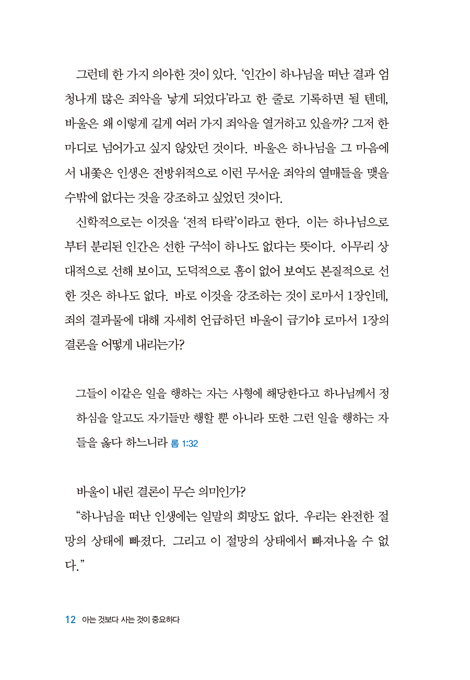 그런데 한 가지 의아한 것이 있다. '인간이 하나님을 떠난 결과 엄청나게 많은 죄악을 낳게 되었다'라고 한 줄로 기록하면 될 텐데, 바울은 왜 이렇게 길게 여러 가지 죄악을 열거하고 있을까? 그저 한 마디로 넘어가고 싶지 않았던 것이다. 바울은 하나님을 그 마음에서 내쫓은 인생은 전방위적으로 이런 무서운 죄악의 열매들을 맺을 수밖에 없다는 것을 강조하고 싶었던 것이다.

신학적으로는 이것을 '전적 타락'이라고 한다. 이는 하나님으로부터 분리된 인간은 선한 구석이 하나도 없다는 뜻이다. 아무리 상대적으로 선해 보이고, 도덕적으로 흠이 없어 보여도 본질적으로 선한 것은 하나도 없다. 바로 이것을 강조하는 것이 로마서 1장인데, 죄의 결과물에 대해 자세히 언급하던 바울이 급기야 로마서 1장의 결론을 어떻게 내리는가?

그들이 이같은 일을 행하는 자는 사형에 해당한다고 하나님께서 정하심을 알고도 자기들만 행할 뿐 아니라 또한 그런 일을 행하는 자들을 옳다 하느니라 롬 1:32

바울이 내린 결론이 무슨 의미인가?

"하나님을 떠난 인생에는 일말의 희망도 없다. 우리는 완전한 절망의 상태에 빠졌다. 그리고 이 절망의 상태에서 빠져나올 수 없다."

12 아는 것보다 사는 것이 중요하다